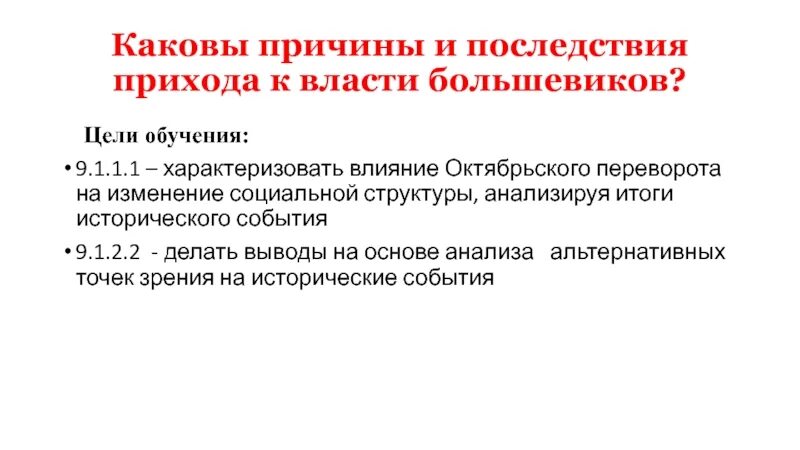 Каковы причины и последствия прихода к власти большевиков?

Цели обучения:

• 9.1.1.1 – характеризовать влияние Октябрьского переворота на изменение социальной структуры, анализируя итоги исторического события

• 9.1.2.2 - делать выводы на основе анализа альтернативных точек зрения на исторические события